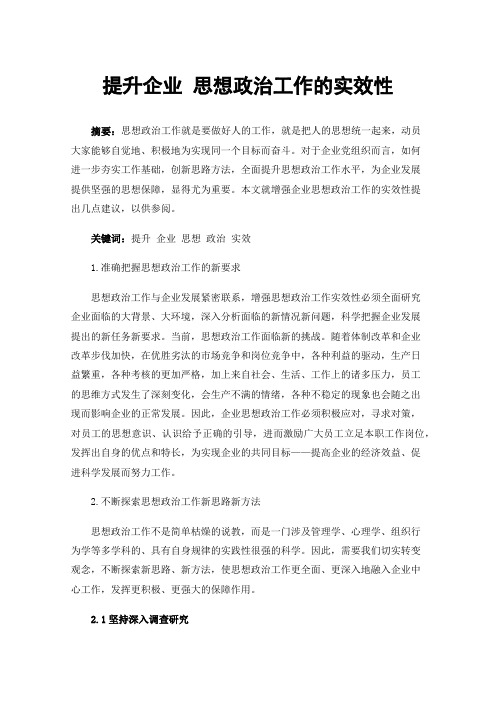 提升企业 思想政治工作的实效性

摘要：思想政治工作就是要做好人的工作，就是把人的思想统一起来，动员大家能够自觉地、积极地为实现同一个目标而奋斗。对于企业党组织而言，如何进一步夯实工作基础，创新思路方法，全面提升思想政治工作水平，为企业发展提供坚强的思想保障，显得尤为重要。本文就增强企业思想政治工作的实效性提出几点建议，以供参阅。

关键词：提升 企业 思想 政治 实效

1.准确把握思想政治工作的新要求

思想政治工作与企业发展紧密联系，增强思想政治工作实效性必须全面研究企业面临的大背景、大环境，深入分析面临的新情况新问题，科学把握企业发展提出的新任务新要求。当前，思想政治工作面临新的挑战。随着体制改革和企业改革步伐加快，在优胜劣汰的市场竞争和岗位竞争中，各种利益的驱动，生产日益繁重，各种考核的更加严格，加上来自社会、生活、工作上的诸多压力，员工的思维方式发生了深刻变化，会生产不满的情绪，各种不稳定的现象也会随之出现而影响企业的正常发展。因此，企业思想政治工作必须积极应对，寻求对策，对员工的思想意识、认识给予正确的引导，进而激励广大员工立足本职工作岗位，发挥出自身的优点和特长，为实现企业的共同目标——提高企业的经济效益、促进科学发展而努力工作。

2.不断探索思想政治工作新思路新方法

思想政治工作不是简单枯燥的说教，而是一门涉及管理学、心理学、组织行为学等多学科的、具有自身规律的实践性很强的科学。因此，需要我们切实转变观念，不断探索新思路、新方法，使思想政治工作更全面、更深入地融入企业中心工作，发挥更积极、更强大的保障作用。

2.1坚持深入调查研究